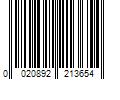 0 020892 213654